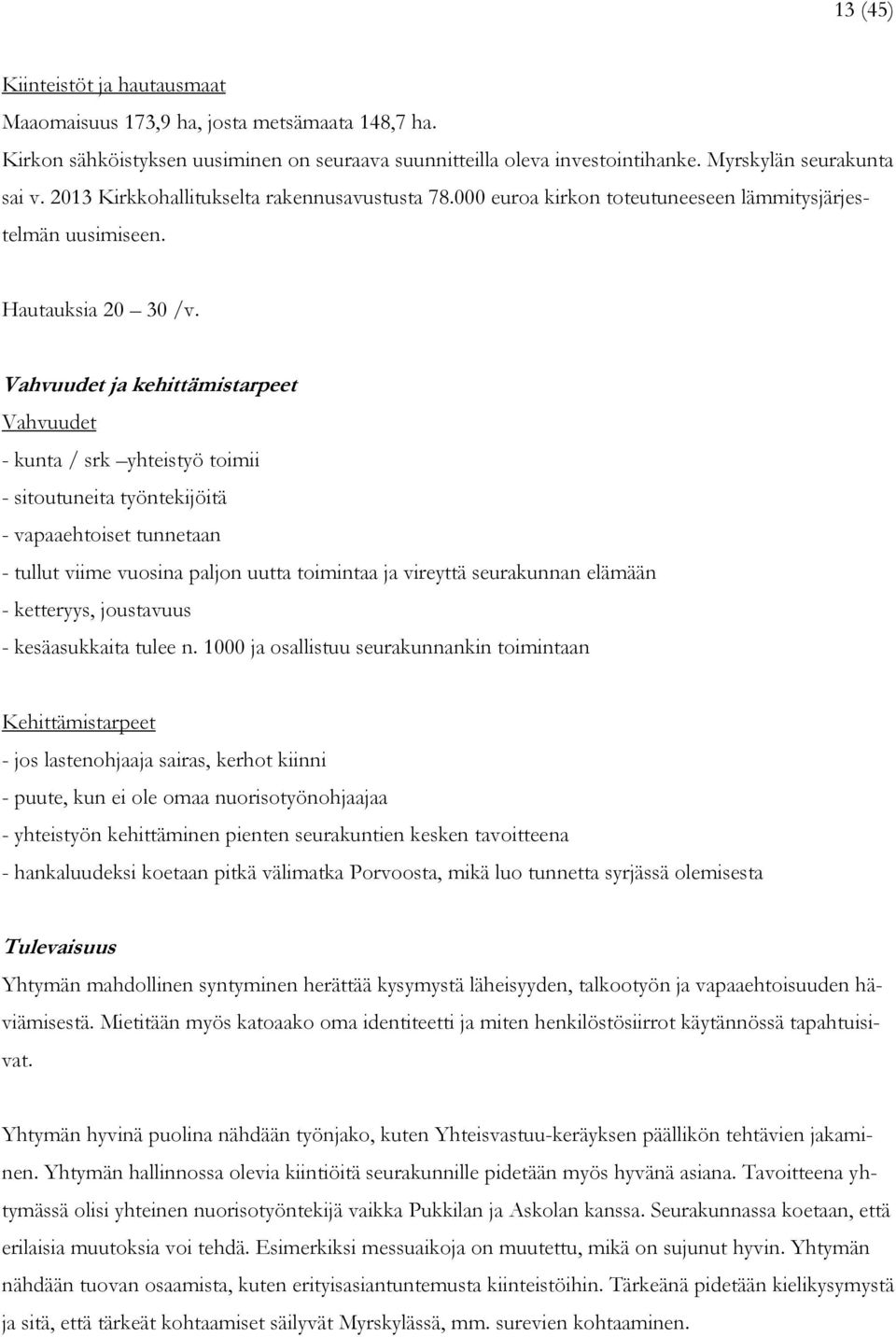 13 (45)

Kiinteistöt ja hautausmaat

Maaomaisuus 173,9 ha, josta metsämaata 148,7 ha.

Kirkon sähköistyksen uusiminen on seuraava suunnitteilla oleva investointihanke. Myrskylän seurakunta sai v. 2013 Kirkkohallitukselta rakennusavustusta 78.000 euroa kirkon toteutuneeseen lämmitysjärjestelmän uusimiseen.

Hautauksia 20 – 30 /v.

Vahvuudet ja kehittämistarpeet

Vahvuudet

- kunta / srk –yhteistyö toimii

- sitoutuneita työntekijöitä

- vapaaehtoiset tunnetaan

- tullut viime vuosina paljon uutta toimintaa ja vireyttä seurakunnan elämään

- ketteryys, joustavuus

- kesäasukkaita tulee n. 1000 ja osallistuu seurakunnankin toimintaan

Kehittämistarpeet

- jos lastenohjaaja sairas, kerhot kiinni

- puute, kun ei ole omaa nuorisotyönohjaajaa

- yhteistyön kehittäminen pienten seurakuntien kesken tavoitteena

- hankaluudeksi koetaan pitkä välimatka Porvoosta, mikä luo tunnetta syrjässä olemisesta

Tulevaisuus

Yhtymän mahdollinen syntyminen herättää kysymystä läheisyyden, talkootyön ja vapaaehtoisuuden häviämisestä. Mietitään myös katoaako oma identiteetti ja miten henkilöstösiirrot käytännössä tapahtuisivat.

Yhtymän hyvinä puolina nähdään työnjako, kuten Yhteisvastuu-keräyksen päällikön tehtävien jakaminen. Yhtymän hallinnossa olevia kiintiöitä seurakunnille pidetään myös hyvänä asiana. Tavoitteena yhtymässä olisi yhteinen nuorisotyöntekijä vaikka Pukkilan ja Askolan kanssa. Seurakunnassa koetaan, että erilaisia muutoksia voi tehdä. Esimerkiksi messuaikoja on muutettu, mikä on sujunut hyvin. Yhtymän nähdään tuovan osaamista, kuten erityisasiantuntemusta kiinteistöihin. Tärkeänä pidetään kielikysymystä ja sitä, että tärkeät kohtaamiset säilyvät Myrskylässä, mm. surevien kohtaaminen.